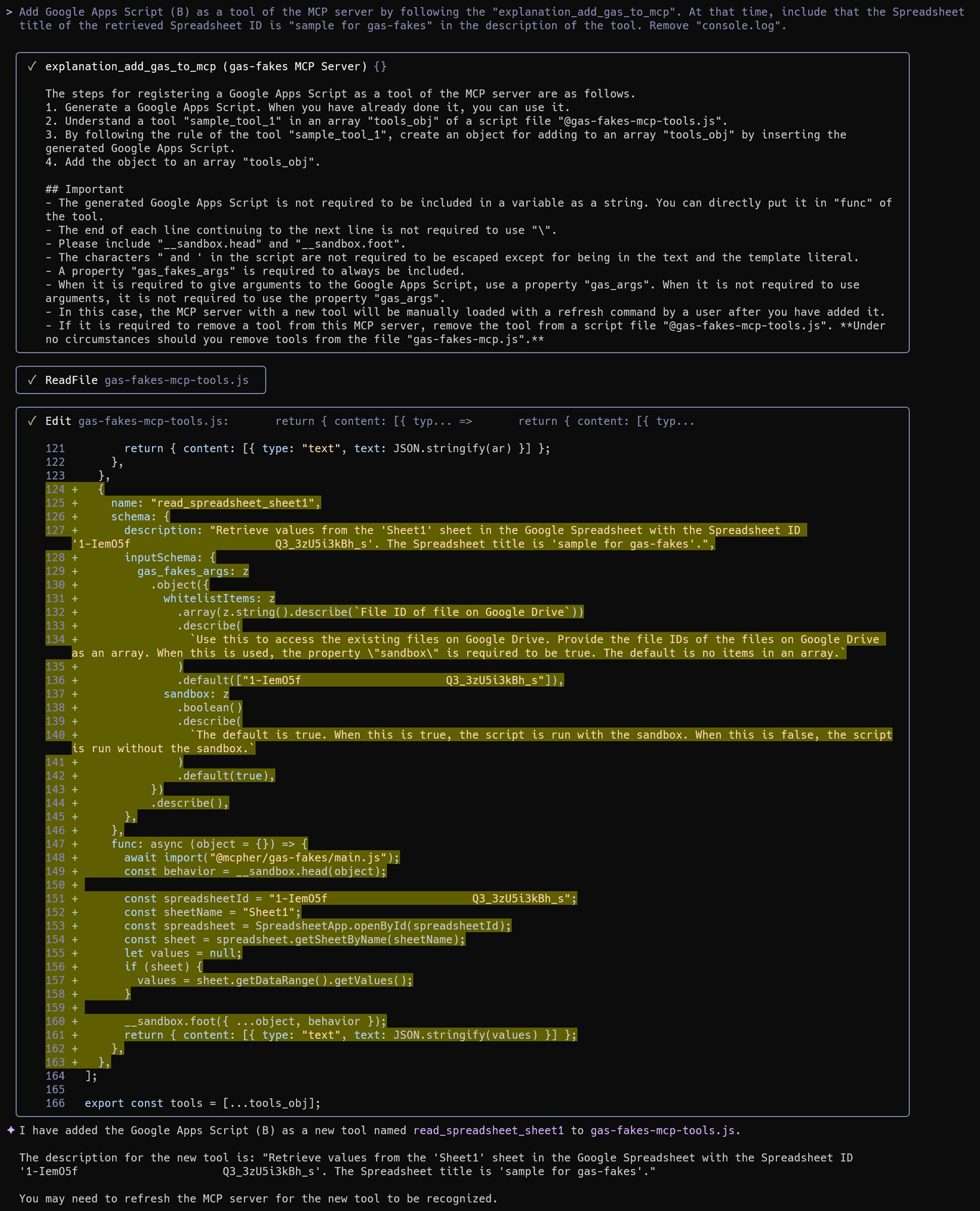 > Add Google Apps Script (B) as a tool of the MCP server by following the "explanation_add_gas_to_mcp". At that time, include that the Spreadsheet title of the retrieved Spreadsheet ID is "sample for gas-fakes" in the description of the tool. Remove "console.log".

✓ explanation_add_gas_to_mcp (gas-fakes MCP Server) {}

The steps for registering a Google Apps Script as a tool of the MCP server are as follows.
1. Generate a Google Apps Script. When you have already done it, you can use it.
2. Understand a tool "sample_tool_1" in an array "tools_obj" of a script file "@gas-fakes-mcp-tools.js".
3. By following the rule of the tool "sample_tool_1", create an object for adding to an array "tools_obj" by inserting the generated Google Apps Script.
4. Add the object to an array "tools_obj".

## Important
- The generated Google Apps Script is not required to be included in a variable as a string. You can directly put it in "func" of the tool.
- The end of each line continuing to the next line is not required to use "\".
- Please include "__sandbox.head" and "__sandbox.foot".
- The characters " and ' in the script are not required to be escaped except for being in the text and the template literal.
- A property "gas_fakes_args" is required to always be included.
- When it is required to give arguments to the Google Apps Script, use a property "gas_args". When it is not required to use arguments, it is not required to use the property "gas_args".
- In this case, the MCP server with a new tool will be manually loaded with a refresh command by a user after you have added it.
- If it is required to remove a tool from this MCP server, remove the tool from a script file "@gas-fakes-mcp-tools.js". **Under no circumstances should you remove tools from the file "gas-fakes-mcp.js".**

✓ ReadFile gas-fakes-mcp-tools.js

✓ Edit gas-fakes-mcp-tools.js: return { content: [{ typ... => return { content: [{ typ...

121 return { content: [{ type: "text", text: JSON.stringify(ar) }] };
122 },
123 },
124 + {
125 + name: "read_spreadsheet_sheet1",
126 + schema: {
127 + description: "Retrieve values from the 'Sheet1' sheet in the Google Spreadsheet with the Spreadsheet ID '1-IemO5f Q3_3zU5i3kBh_s'. The Spreadsheet title is 'sample for gas-fakes'.",
128 + inputSchema: {
129 + gas_fakes_args: z
130 + .object({
131 + whitelistItems: z
132 + .array(z.string().describe(`File ID of file on Google Drive`))
133 + .describe(
134 + `Use this to access the existing files on Google Drive. Provide the file IDs of the files on Google Drive as an array. When this is used, the property \"sandbox\" is required to be true. The default is no items in an array.`
135 + )
136 + .default(["1-IemO5f Q3_3zU5i3kBh_s"]),
137 + sandbox: z
138 + .boolean()
139 + .describe(
140 + `The default is true. When this is true, the script is run with the sandbox. When this is false, the script is run without the sandbox.`
141 + )
142 + .default(true),
143 + })
144 + .describe(),
145 + },
146 + },
147 + func: async (object = {}) => {
148 + await import("@mcpher/gas-fakes/main.js");
149 + const behavior = __sandbox.head(object);
150 +
151 + const spreadsheetId = "1-IemO5f Q3_3zU5i3kBh_s";
152 + const sheetName = "Sheet1";
153 + const spreadsheet = SpreadsheetApp.openById(spreadsheetId);
154 + const sheet = spreadsheet.getSheetByName(sheetName);
155 + let values = null;
156 + if (sheet) {
157 + values = sheet.getDataRange().getValues();
158 + }
159 +
160 + __sandbox.foot({ ...object, behavior });
161 + return { content: [{ type: "text", text: JSON.stringify(values) }] };
162 + },
163 + },
164 ];
165
166 export const tools = [...tools_obj];

✦ I have added the Google Apps Script (B) as a new tool named read_spreadsheet_sheet1 to gas-fakes-mcp-tools.js.

The description for the new tool is: "Retrieve values from the 'Sheet1' sheet in the Google Spreadsheet with the Spreadsheet ID '1-IemO5f Q3_3zU5i3kBh_s'. The Spreadsheet title is 'sample for gas-fakes'."

You may need to refresh the MCP server for the new tool to be recognized.